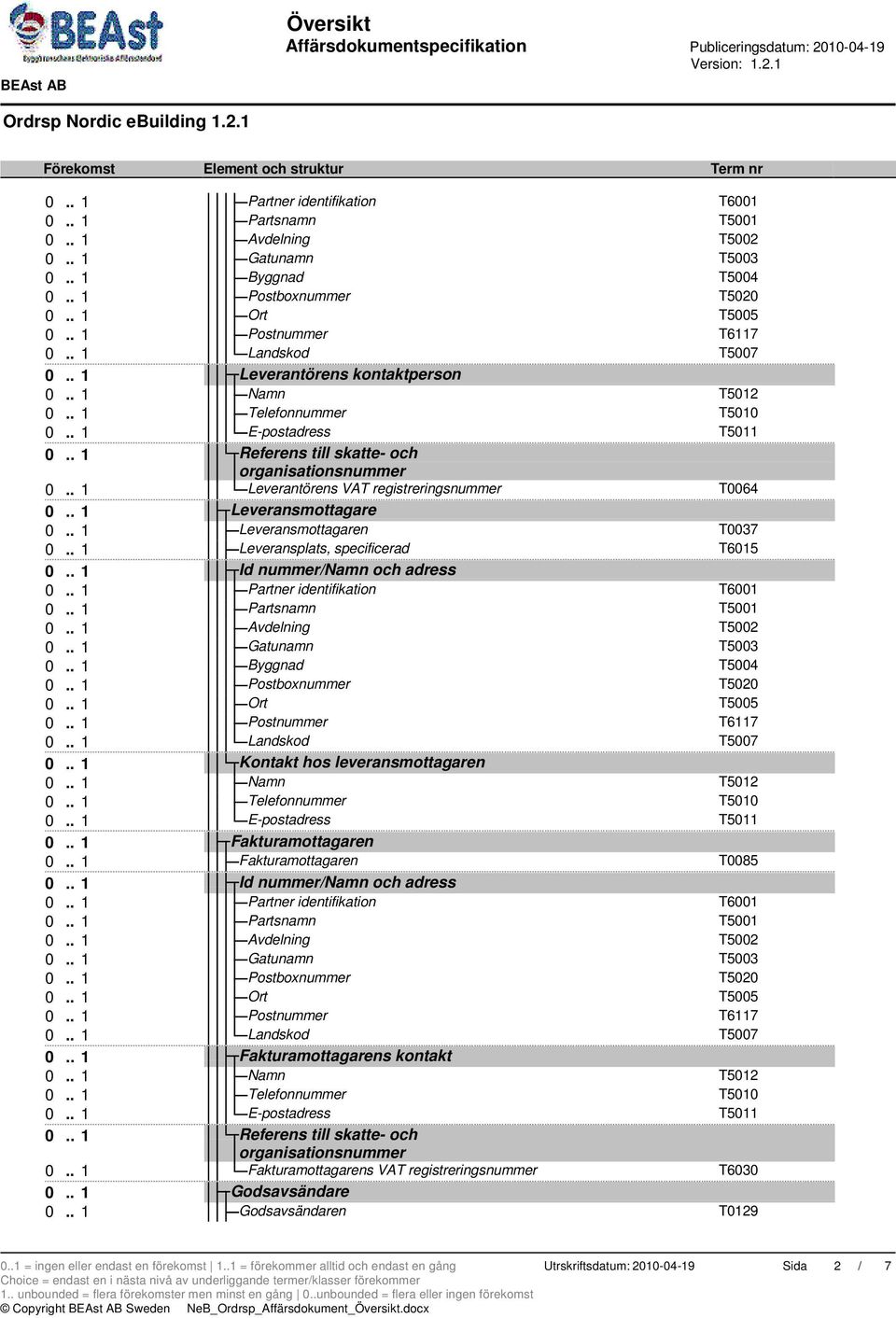 BEAst
Byggbranschens Elektroniska Affärsstandard

BEAst AB

Översikt
Affärsdokumentspecifikation

Publiceringsdatum: 2010-04-19
Version: 1.2.1

Ordrsp Nordic eBuilding 1.2.1

| Förekomst | Element och struktur | Term nr |
|---|---|---|
| 0 .. 1 | Partner identifikation | T6001 |
| 0 .. 1 | Partsnamn | T5001 |
| 0 .. 1 | Avdelning | T5002 |
| 0 .. 1 | Gatunamn | T5003 |
| 0 .. 1 | Byggnad | T5004 |
| 0 .. 1 | Postboxnummer | T5020 |
| 0 .. 1 | Ort | T5005 |
| 0 .. 1 | Postnummer | T6117 |
| 0 .. 1 | Landskod | T5007 |
| 0 .. 1 | Leverantörens kontaktperson | |
| 0 .. 1 | Namn | T5012 |
| 0 .. 1 | Telefonnummer | T5010 |
| 0 .. 1 | E-postadress | T5011 |
| 0 .. 1 | Referens till skatte- och organisationsnummer | |
| 0 .. 1 | Leverantörens VAT registreringsnummer | T0064 |
| 0 .. 1 | Leveransmottagare | |
| 0 .. 1 | Leveransmottagaren | T0037 |
| 0 .. 1 | Leveransplats, specificerad | T6015 |
| 0 .. 1 | Id nummer/Namn och adress | |
| 0 .. 1 | Partner identifikation | T6001 |
| 0 .. 1 | Partsnamn | T5001 |
| 0 .. 1 | Avdelning | T5002 |
| 0 .. 1 | Gatunamn | T5003 |
| 0 .. 1 | Byggnad | T5004 |
| 0 .. 1 | Postboxnummer | T5020 |
| 0 .. 1 | Ort | T5005 |
| 0 .. 1 | Postnummer | T6117 |
| 0 .. 1 | Landskod | T5007 |
| 0 .. 1 | Kontakt hos leveransmottagaren | |
| 0 .. 1 | Namn | T5012 |
| 0 .. 1 | Telefonnummer | T5010 |
| 0 .. 1 | E-postadress | T5011 |
| 0 .. 1 | Fakturamottagaren | |
| 0 .. 1 | Fakturamottagaren | T0085 |
| 0 .. 1 | Id nummer/Namn och adress | |
| 0 .. 1 | Partner identifikation | T6001 |
| 0 .. 1 | Partsnamn | T5001 |
| 0 .. 1 | Avdelning | T5002 |
| 0 .. 1 | Gatunamn | T5003 |
| 0 .. 1 | Postboxnummer | T5020 |
| 0 .. 1 | Ort | T5005 |
| 0 .. 1 | Postnummer | T6117 |
| 0 .. 1 | Landskod | T5007 |
| 0 .. 1 | Fakturamottagarens kontakt | |
| 0 .. 1 | Namn | T5012 |
| 0 .. 1 | Telefonnummer | T5010 |
| 0 .. 1 | E-postadress | T5011 |
| 0 .. 1 | Referens till skatte- och organisationsnummer | |
| 0 .. 1 | Fakturamottagarens VAT registreringsnummer | T6030 |
| 0 .. 1 | Godsavsändare | |
| 0 .. 1 | Godsavsändaren | T0129 |

0..1 = ingen eller endast en förekomst | 1..1 = förekommer alltid och endast en gång
Choice = endast en i nästa nivå av underliggande termer/klasser förekommer
1.. unbounded = flera förekomster men minst en gång | 0..unbounded = flera eller ingen förekomst
© Copyright BEAst AB Sweden NeB_Ordrsp_Affärsdokument_Översikt.docx

Utskriftsdatum: 2010-04-19 Sida 2 / 7